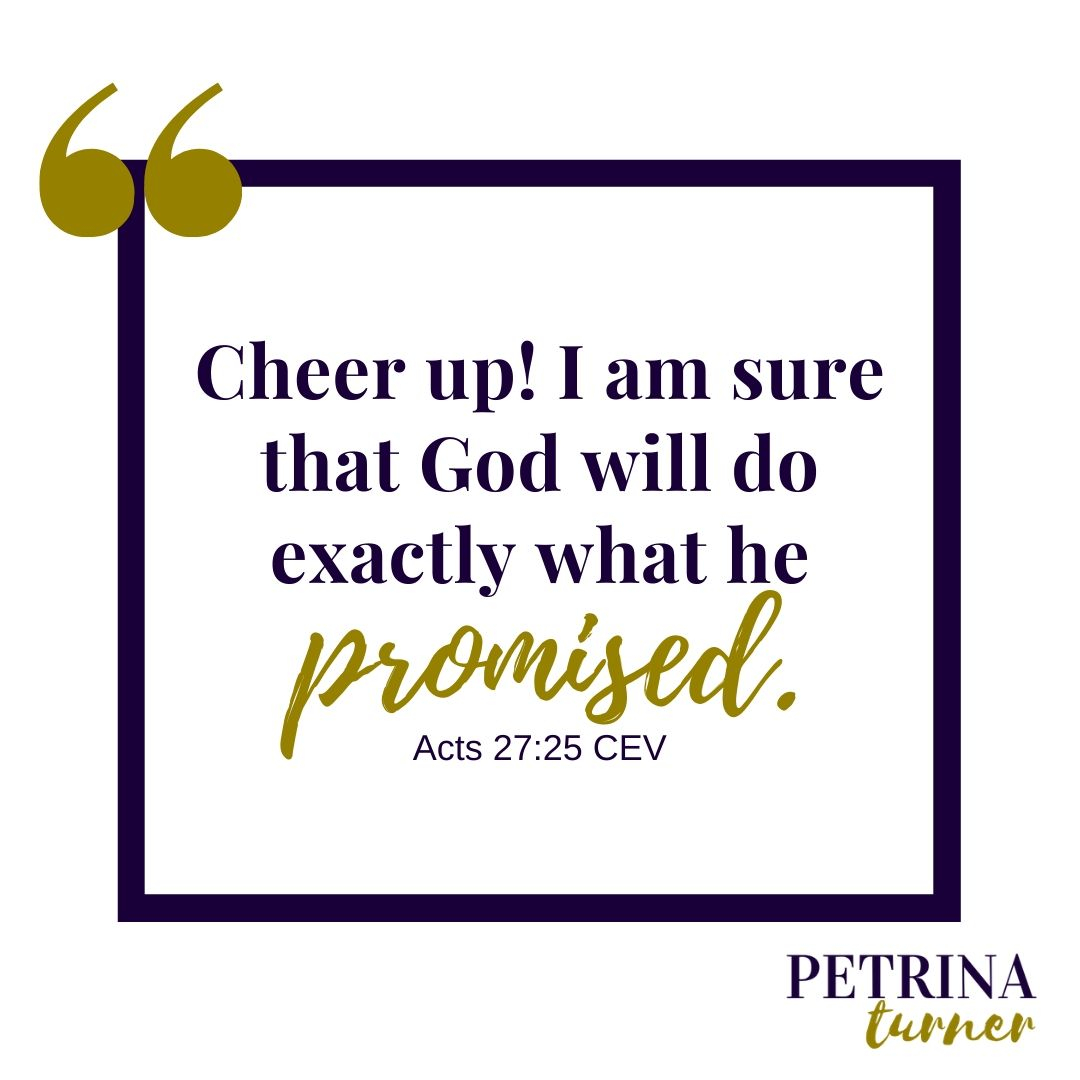 “

Cheer up! I am sure that God will do exactly what he promised.

Acts 27:25 CEV

PETRINA
turner